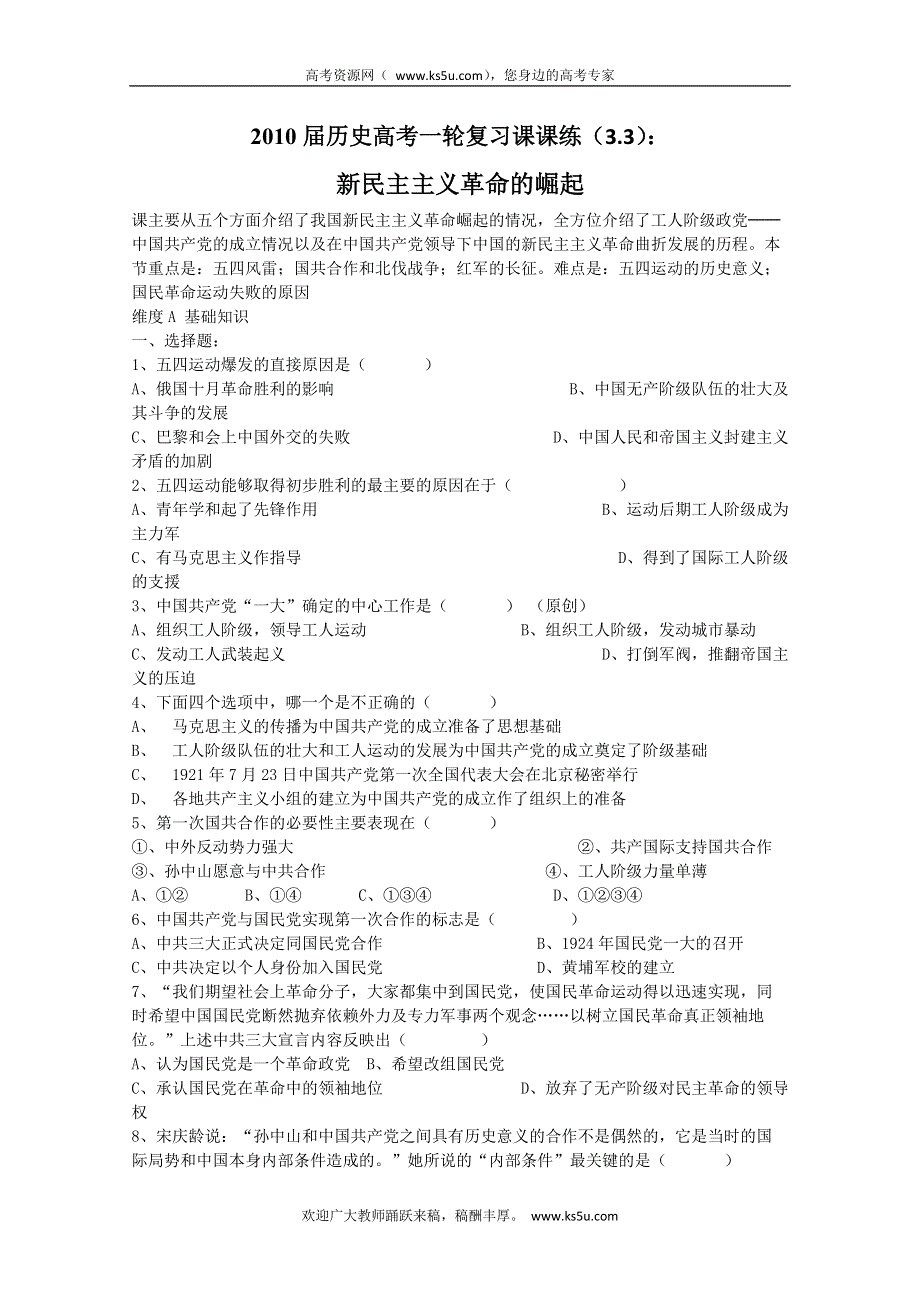 高考资源网（ www.ks5u.com），您身边的高考专家

2010 届历史高考一轮复习课课练（3.3）：

新民主主义革命的崛起

课主要从五个方面介绍了我国新民主主义革命崛起的情况，全方位介绍了工人阶级政党——中国共产党的成立情况以及在中国共产党领导下中国的新民主主义革命曲折发展的历程。本节重点是：五四风雷；国共合作和北伐战争；红军的长征。难点是：五四运动的历史意义；国民革命运动失败的原因

维度 A 基础知识

一、选择题：

1、五四运动爆发的直接原因是（　　）

A、俄国十月革命胜利的影响　　B、中国无产阶级队伍的壮大及其斗争的发展

C、巴黎和会上中国外交的失败　　D、中国人民和帝国主义封建主义矛盾的加剧

2、五四运动能够取得初步胜利的最主要的原因在于（　　）

A、青年学和起了先锋作用　　B、运动后期工人阶级成为主力军

C、有马克思主义作指导　　D、得到了国际工人阶级的支援

3、中国共产党“一大”确定的中心工作是（　　）（原创）

A、组织工人阶级，领导工人运动　　B、组织工人阶级，发动城市暴动

C、发动工人武装起义　　D、打倒军阀，推翻帝国主义的压迫

4、下面四个选项中，哪一个是不正确的（　　）

A、　马克思主义的传播为中国共产党的成立准备了思想基础

B、　工人阶级队伍的壮大和工人运动的发展为中国共产党的成立奠定了阶级基础

C、　1921 年 7 月 23 日中国共产党第一次全国代表大会在北京秘密举行

D、　各地共产主义小组的建立为中国共产党的成立作了组织上的准备

5、第一次国共合作的必要性主要表现在（　　）

①、中外反动势力强大　　②、共产国际支持国共合作

③、孙中山愿意与中共合作　　④、工人阶级力量单薄

A、①②　　B、①④　　C、①③④　　D、①②③④

6、中国共产党与国民党实现第一次合作的标志是（　　）

A、中共三大正式决定同国民党合作　　B、1924 年国民党一大的召开

C、中共决定以个人身份加入国民党　　D、黄埔军校的建立

7、“我们期望社会上革命分子，大家都集中到国民党，使国民革命运动得以迅速实现，同时希望中国国民党断然抛弃依赖外力及专力军事两个观念……以树立国民革命真正领袖地位。”上述中共三大宣言内容反映出（　　）

A、认为国民党是一个革命政党　B、希望改组国民党

C、承认国民党在革命中的领袖地位　　D、放弃了无产阶级对民主革命的领导权

8、宋庆龄说：“孙中山和中国共产党之间具有历史意义的合作不是偶然的，它是当时的国际局势和中国本身内部条件造成的。”她所说的“内部条件”最关键的是（　　）

欢迎广大教师踊跃来稿，稿酬丰厚。 www.ks5u.com